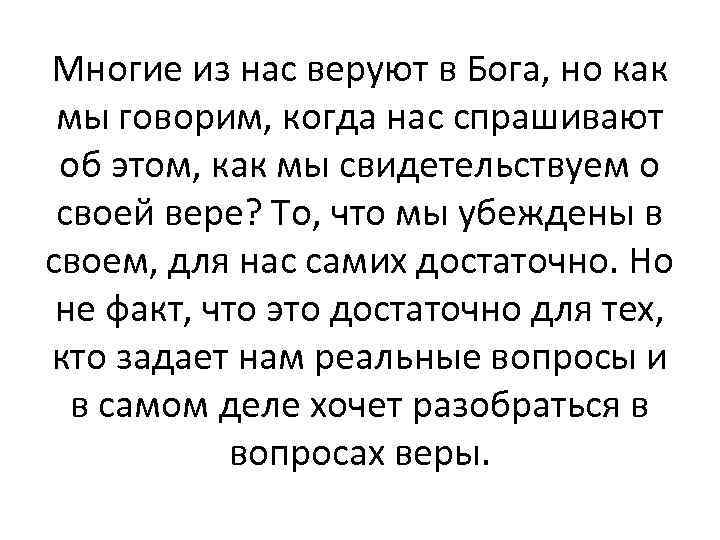 Многие из нас веруют в Бога, но как мы говорим, когда нас спрашивают об этом, как мы свидетельствуем о своей вере? То, что мы убеждены в своем, для нас самих достаточно. Но не факт, что это достаточно для тех, кто задает нам реальные вопросы и в самом деле хочет разобраться в вопросах веры.